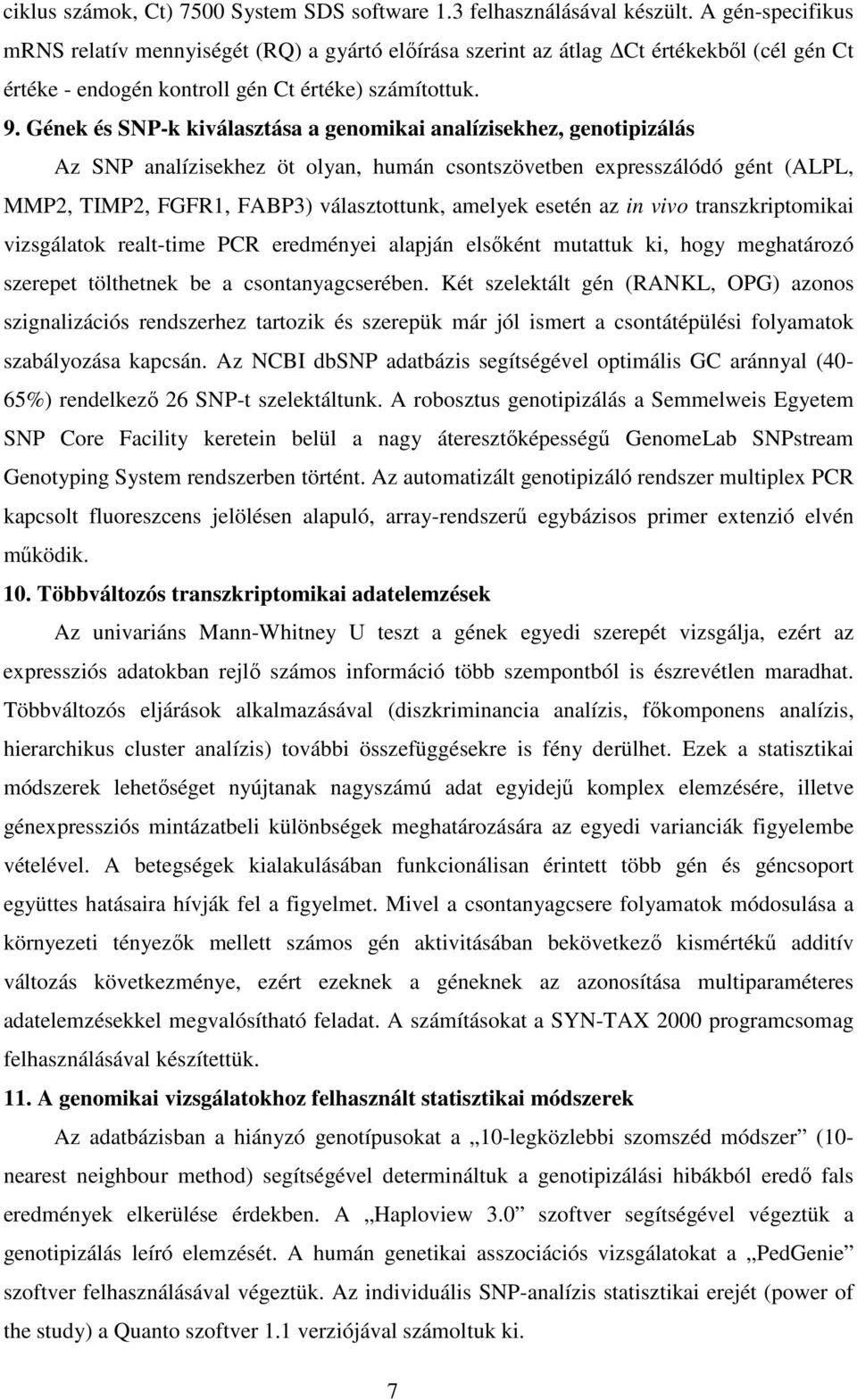 ciklus számok, Ct) 7500 System SDS software 1.3 felhasználásával készült. A gén-specifikus mRNS relatív mennyiségét (RQ) a gyártó előírása szerint az átlag ΔCt értékekből (cél gén Ct értéke - endogén kontroll gén Ct értéke) számítottuk.

9. Gének és SNP-k kiválasztása a genomikai analízisekhez, genotipizálás

Az SNP analízisekhez öt olyan, humán csontszövetben expresszálódó gént (ALPL, MMP2, TIMP2, FGFR1, FABP3) választottunk, amelyek esetén az in vivo transzkriptomikai vizsgálatok realt-time PCR eredményei alapján elsőként mutattuk ki, hogy meghatározó szerepet tölthetnek be a csontanyagcserében. Két szelektált gén (RANKL, OPG) azonos szignalizációs rendszerhez tartozik és szerepük már jól ismert a csontátépülési folyamatok szabályozása kapcsán. Az NCBI dbSNP adatbázis segítségével optimális GC aránnyal (40-65%) rendelkező 26 SNP-t szelektáltunk. A robosztus genotipizálás a Semmelweis Egyetem SNP Core Facility keretein belül a nagy áteresztőképességű GenomeLab SNPstream Genotyping System rendszerben történt. Az automatizált genotipizáló rendszer multiplex PCR kapcsolt fluoreszcens jelölésen alapuló, array-rendszerű egybázisos primer extenzió elvén működik.

10. Többváltozós transzkriptomikai adatelemzések

Az univariáns Mann-Whitney U teszt a gének egyedi szerepét vizsgálja, ezért az expressziós adatokban rejlő számos információ több szempontból is észrevétlen maradhat. Többváltozós eljárások alkalmazásával (diszkriminancia analízis, főkomponens analízis, hierarchikus cluster analízis) további összefüggésekre is fény derülhet. Ezek a statisztikai módszerek lehetőséget nyújtanak nagyszámú adat egyidejű komplex elemzésére, illetve génexpressziós mintázatbeli különbségek meghatározására az egyedi varianciák figyelembe vételével. A betegségek kialakulásában funkcionálisan érintett több gén és géncsoport együttes hatásaira hívják fel a figyelmet. Mivel a csontanyagcsere folyamatok módosulása a környezeti tényezők mellett számos gén aktivitásában bekövetkező kismértékű additív változás következménye, ezért ezeknek a géneknek az azonosítása multiparaméteres adatelemzésekkel megvalósítható feladat. A számításokat a SYN-TAX 2000 programcsomag felhasználásával készítettük.

11. A genomikai vizsgálatokhoz felhasznált statisztikai módszerek

Az adatbázisban a hiányzó genotípusokat a „10-legközlebbi szomszéd módszer” (10-nearest neighbour method) segítségével determináltuk a genotipizálási hibákból eredő fals eredmények elkerülése érdekben. A „Haploview 3.0” szoftver segítségével végeztük a genotipizálás leíró elemzését. A humán genetikai asszociációs vizsgálatokat a „PedGenie” szoftver felhasználásával végeztük. Az individuális SNP-analízis statisztikai erejét (power of the study) a Quanto szoftver 1.1 verziójával számoltuk ki.

7